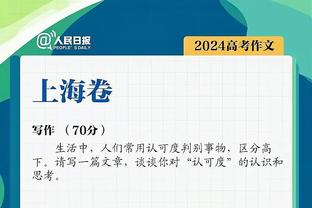 @人民日报 PEOPLE'S DAILY

2024高考作文

上海卷

写作 （70分）

生活中，人们常用认可度判别事物，区分高下。请写一篇文章，谈谈你对“认可度”的认识和思考。